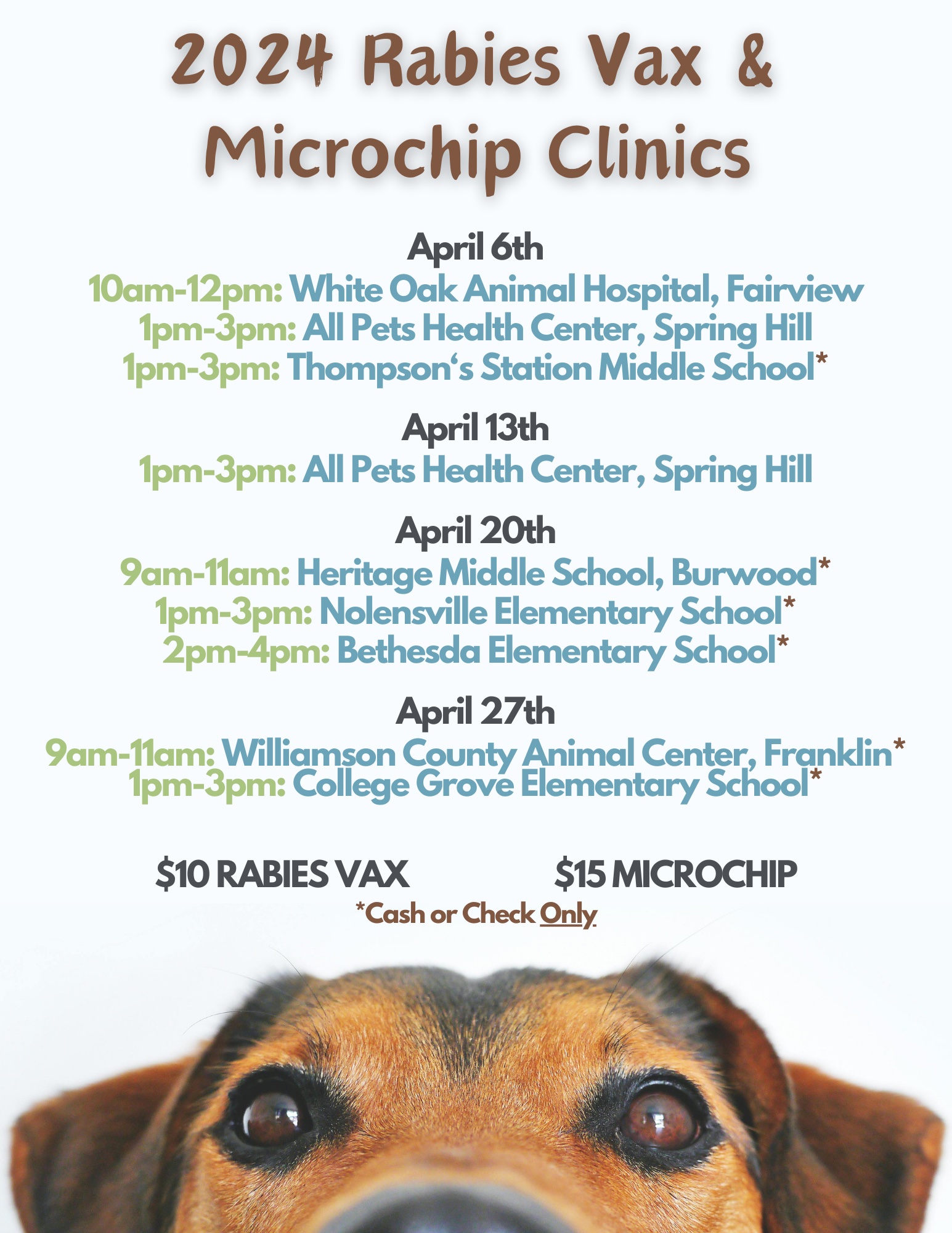 2024 Rabies Vax & Microchip Clinics

April 6th
10am-12pm: White Oak Animal Hospital, Fairview
1pm-3pm: All Pets Health Center, Spring Hill
1pm-3pm: Thompson‘s Station Middle School*

April 13th
1pm-3pm: All Pets Health Center, Spring Hill

April 20th
9am-11am: Heritage Middle School, Burwood*
1pm-3pm: Nolensville Elementary School*
2pm-4pm: Bethesda Elementary School*

April 27th
9am-11am: Williamson County Animal Center, Franklin*
1pm-3pm: College Grove Elementary School*

$10 RABIES VAX $15 MICROCHIP
*Cash or Check Only